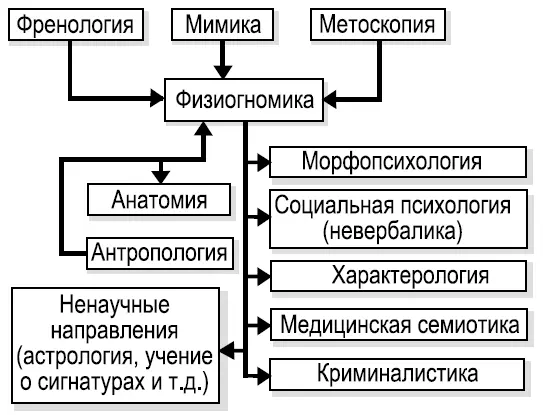 Френология

Мимика

Метоскопия

Физиогномика

Анатомия

Антропология

Морфопсихология

Социальная психология (невербалика)

Характерология

Медицинская семиотика

Криминалистика

Ненаучные направления (астрология, учение о сигнатурах и т.д.)